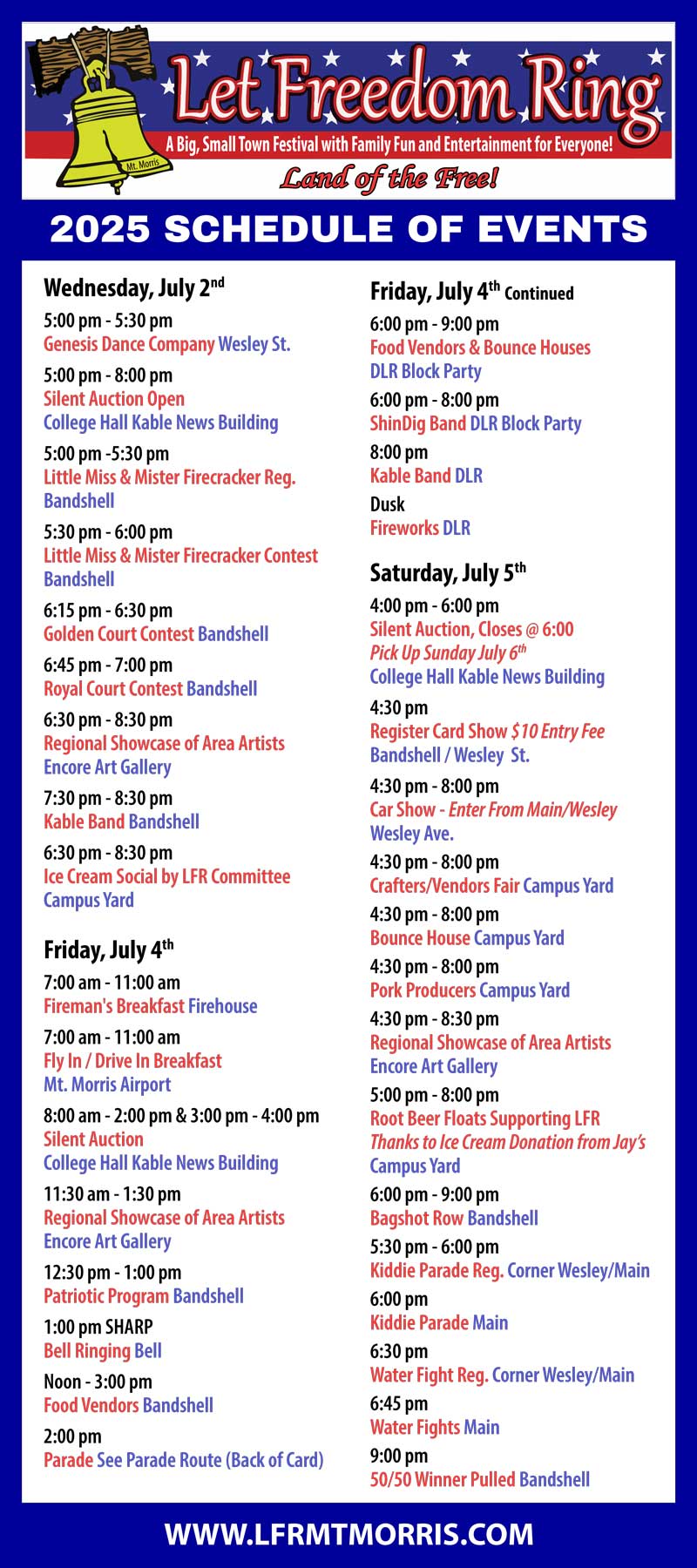 Mt. Morris

Let Freedom Ring

A Big, Small Town Festival with Family Fun and Entertainment for Everyone!

Land of the Free!

2025 SCHEDULE OF EVENTS

Wednesday, July 2nd

5:00 pm - 5:30 pm
Genesis Dance Company Wesley St.

5:00 pm - 8:00 pm
Silent Auction Open
College Hall Kable News Building

5:00 pm -5:30 pm
Little Miss & Mister Firecracker Reg.
Bandshell

5:30 pm - 6:00 pm
Little Miss & Mister Firecracker Contest
Bandshell

6:15 pm - 6:30 pm
Golden Court Contest Bandshell

6:45 pm - 7:00 pm
Royal Court Contest Bandshell

6:30 pm - 8:30 pm
Regional Showcase of Area Artists
Encore Art Gallery

7:30 pm - 8:30 pm
Kable Band Bandshell

6:30 pm - 8:30 pm
Ice Cream Social by LFR Committee
Campus Yard

Friday, July 4th

7:00 am - 11:00 am
Fireman's Breakfast Firehouse

7:00 am - 11:00 am
Fly In / Drive In Breakfast
Mt. Morris Airport

8:00 am - 2:00 pm & 3:00 pm - 4:00 pm
Silent Auction
College Hall Kable News Building

11:30 am - 1:30 pm
Regional Showcase of Area Artists
Encore Art Gallery

12:30 pm - 1:00 pm
Patriotic Program Bandshell

1:00 pm SHARP
Bell Ringing Bell

Noon - 3:00 pm
Food Vendors Bandshell

2:00 pm
Parade See Parade Route (Back of Card)

Friday, July 4th Continued

6:00 pm - 9:00 pm
Food Vendors & Bounce Houses
DLR Block Party

6:00 pm - 8:00 pm
ShinDig Band DLR Block Party

8:00 pm
Kable Band DLR

Dusk
Fireworks DLR

Saturday, July 5th

4:00 pm - 6:00 pm
Silent Auction, Closes @ 6:00
Pick Up Sunday July 6th
College Hall Kable News Building

4:30 pm
Register Card Show $10 Entry Fee
Bandshell / Wesley St.

4:30 pm - 8:00 pm
Car Show - Enter From Main/Wesley
Wesley Ave.

4:30 pm - 8:00 pm
Crafters/Vendors Fair Campus Yard

4:30 pm - 8:00 pm
Bounce House Campus Yard

4:30 pm - 8:00 pm
Pork Producers Campus Yard

4:30 pm - 8:30 pm
Regional Showcase of Area Artists
Encore Art Gallery

5:00 pm - 8:00 pm
Root Beer Floats Supporting LFR
Thanks to Ice Cream Donation from Jay's
Campus Yard

6:00 pm - 9:00 pm
Bagshot Row Bandshell

5:30 pm - 6:00 pm
Kiddie Parade Reg. Corner Wesley/Main

6:00 pm
Kiddie Parade Main

6:30 pm
Water Fight Reg. Corner Wesley/Main

6:45 pm
Water Fights Main

9:00 pm
50/50 Winner Pulled Bandshell

WWW.LFRMTMORRIS.COM